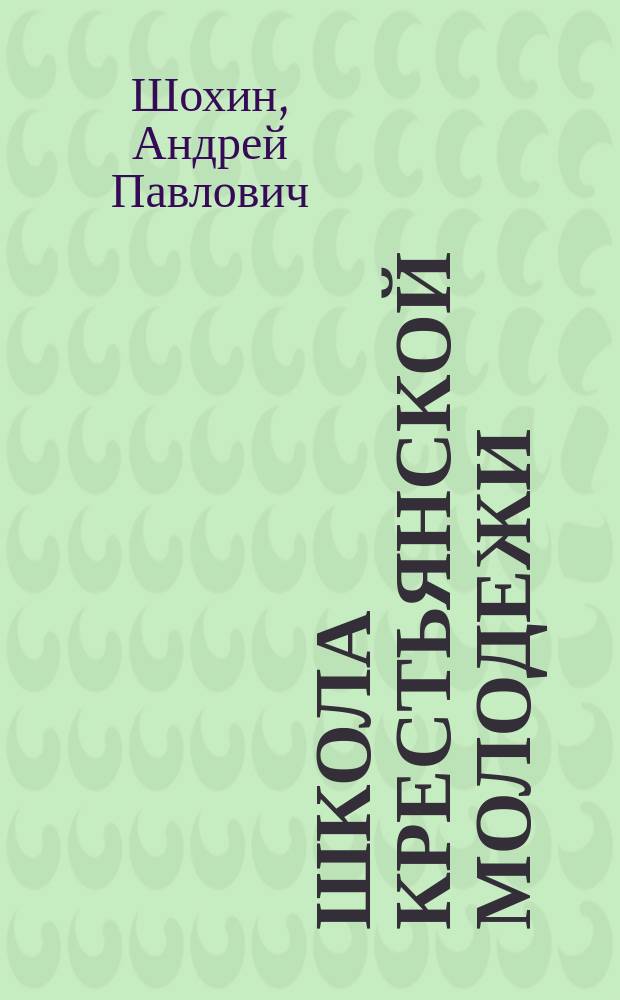 Шохин, Андрей Павлович

ШКОЛА КРЕСТЬЯНСКОЙ МОЛОДЕЖИ